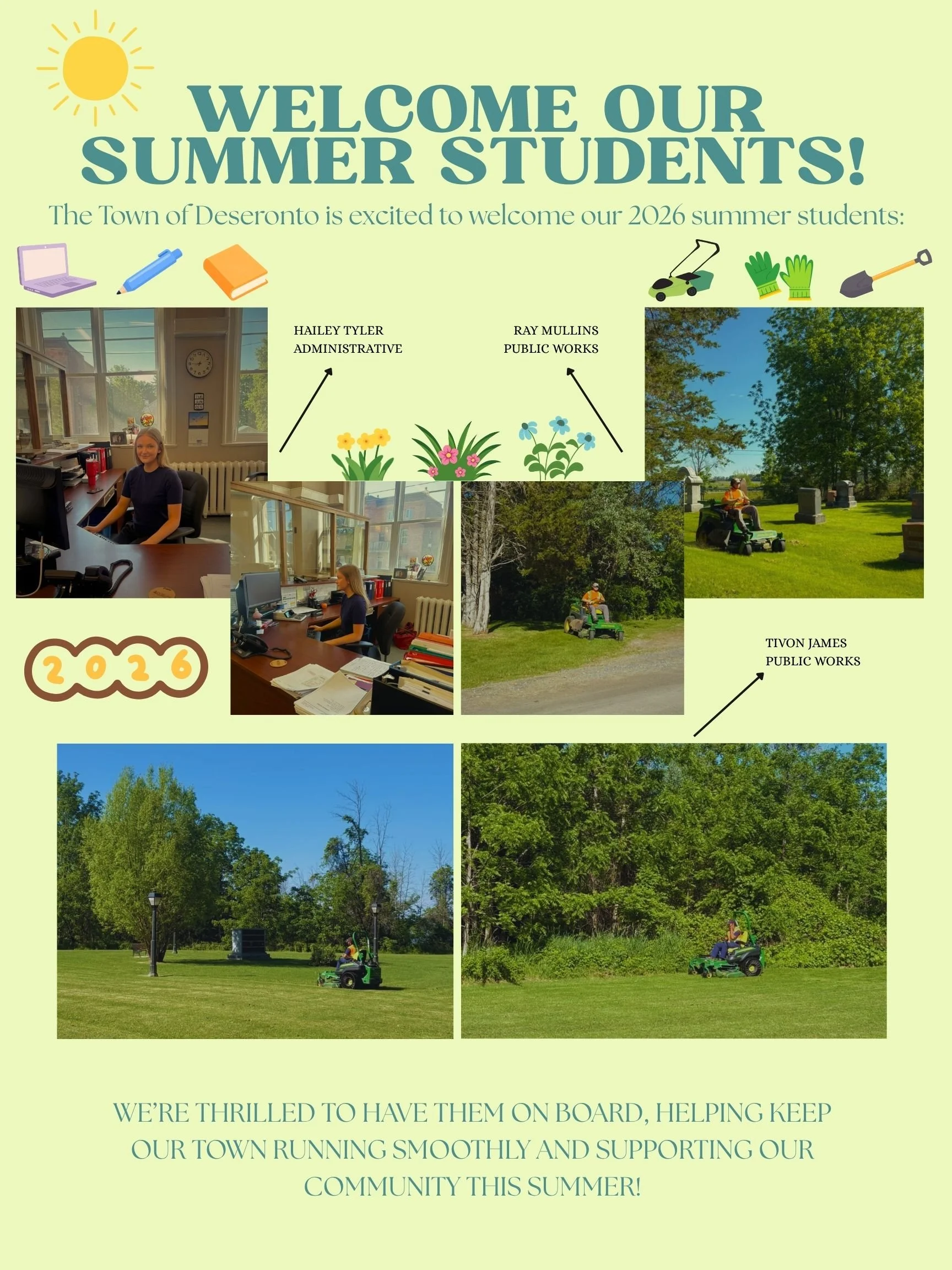 WELCOME OUR SUMMER STUDENTS!

The Town of Deseronto is excited to welcome our 2026 summer students:

HAILEY TYLER
ADMINISTRATIVE

RAY MULLINS
PUBLIC WORKS

2026

TIVON JAMES
PUBLIC WORKS

WE'RE THRILLED TO HAVE THEM ON BOARD, HELPING KEEP OUR TOWN RUNNING SMOOTHLY AND SUPPORTING OUR COMMUNITY THIS SUMMER!